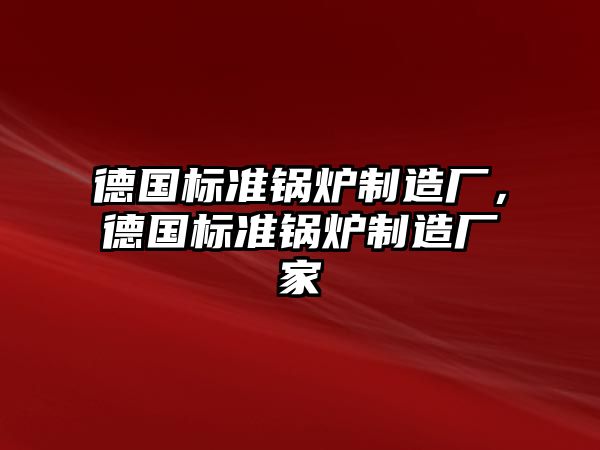 德国标准锅炉制造厂，德国标准锅炉制造厂家